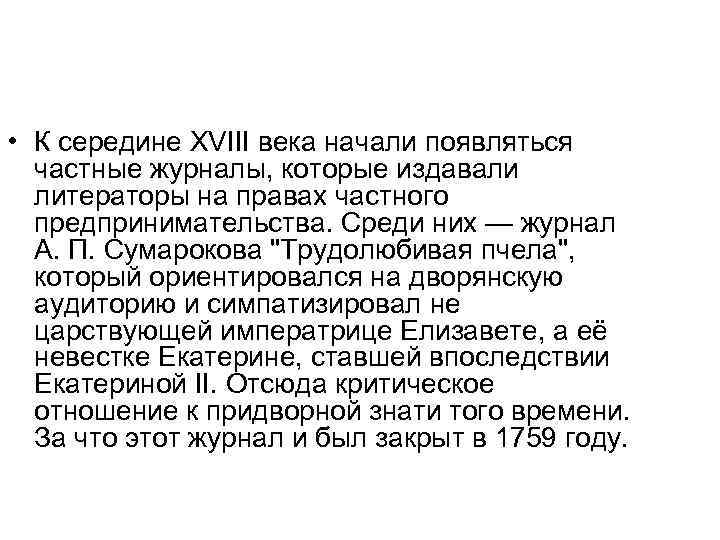 • К середине XVIII века начали появляться частные журналы, которые издавали литераторы на правах частного предпринимательства. Среди них — журнал А. П. Сумарокова "Трудолюбивая пчела", который ориентировался на дворянскую аудиторию и симпатизировал не царствующей императрице Елизавете, а её невестке Екатерине, ставшей впоследствии Екатериной II. Отсюда критическое отношение к придворной знати того времени. За что этот журнал и был закрыт в 1759 году.